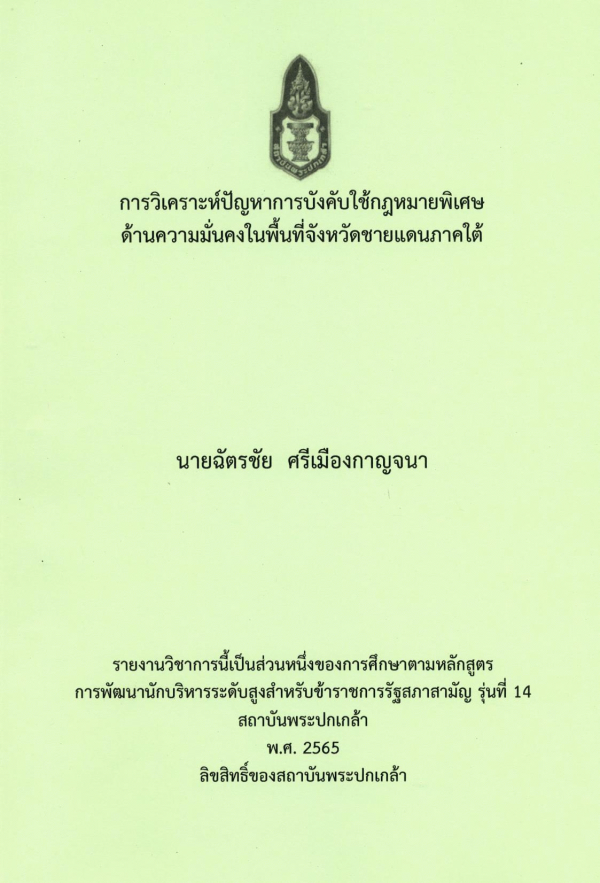 การวิเคราะห์ปัญหาการบังคับใช้กฎหมายพิเศษ
ด้านความมั่นคงในพื้นที่จังหวัดชายแดนภาคใต้

นายฉัตรชัย ศรีเมืองกาญจนา

รายงานวิชาการนี้เป็นส่วนหนึ่งของการศึกษาตามหลักสูตร
การพัฒนานักบริหารระดับสูงสำหรับข้าราชการรัฐสภาสามัญ รุ่นที่ 14
สถาบันพระปกเกล้า
พ.ศ. 2565
ลิขสิทธิ์ของสถาบันพระปกเกล้า